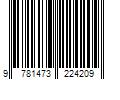 9 781473 224209